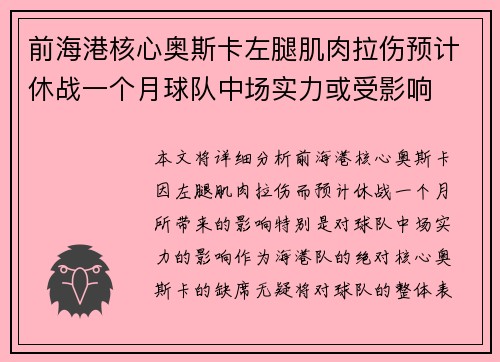 前海港核心奥斯卡左腿肌肉拉伤预计休战一个月球队中场实力或受影响

本文将详细分析前海港核心奥斯卡因左腿肌肉拉伤而预计休战一个月所带来的影响特别是对球队中场实力的影响作为海港队的绝对核心奥斯卡的缺席无疑将对球队的整体表